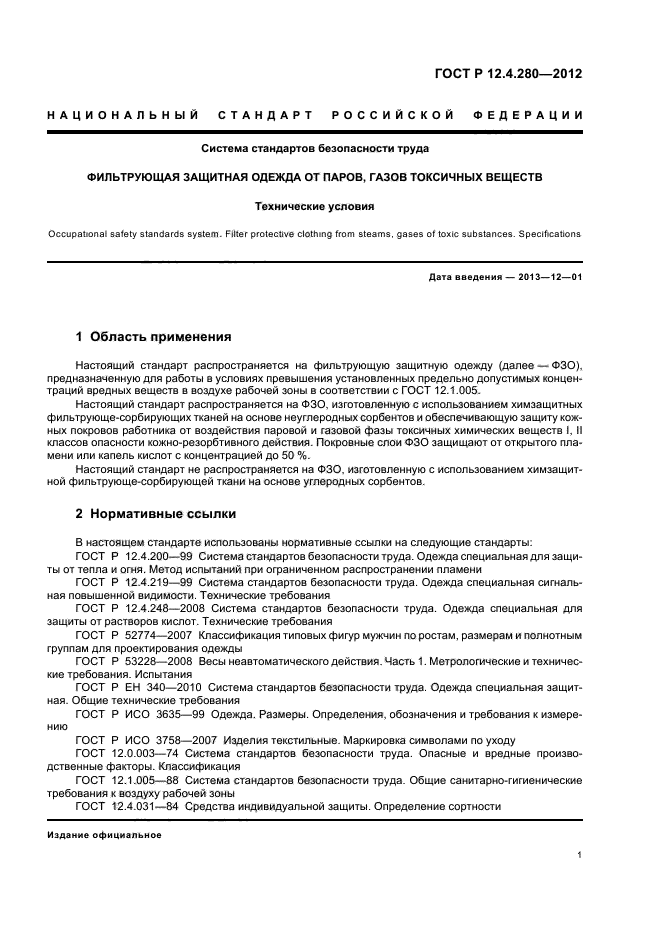 ГОСТ Р 12.4.280—2012

НАЦИОНАЛЬНЫЙ СТАНДАРТ РОССИЙСКОЙ ФЕДЕРАЦИИ

Система стандартов безопасности труда

ФИЛЬТРУЮЩАЯ ЗАЩИТНАЯ ОДЕЖДА ОТ ПАРОВ, ГАЗОВ ТОКСИЧНЫХ ВЕЩЕСТВ

Технические условия

Occupational safety standards system. Filter protective clothing from steams, gases of toxic substances. Specifications

Дата введения — 2013—12—01

1 Область применения

Настоящий стандарт распространяется на фильтрующую защитную одежду (далее — ФЗО), предназначенную для работы в условиях превышения установленных предельно допустимых концентраций вредных веществ в воздухе рабочей зоны в соответствии с ГОСТ 12.1.005.

Настоящий стандарт распространяется на ФЗО, изготовленную с использованием химзащитных фильтрующе-сорбирующих тканей на основе неуглеродных сорбентов и обеспечивающую защиту кожных покровов работника от воздействия паровой и газовой фазы токсичных химических веществ I, II классов опасности кожно-резорбтивного действия. Покровные слои ФЗО защищают от открытого пламени или капель кислот с концентрацией до 50 %.

Настоящий стандарт не распространяется на ФЗО, изготовленную с использованием химзащитной фильтрующе-сорбирующей ткани на основе углеродных сорбентов.

2 Нормативные ссылки

В настоящем стандарте использованы нормативные ссылки на следующие стандарты:

ГОСТ Р 12.4.200—99 Система стандартов безопасности труда. Одежда специальная для защиты от тепла и огня. Метод испытаний при ограниченном распространении пламени

ГОСТ Р 12.4.219—99 Система стандартов безопасности труда. Одежда специальная сигнальная повышенной видимости. Технические требования

ГОСТ Р 12.4.248—2008 Система стандартов безопасности труда. Одежда специальная для защиты от растворов кислот. Технические требования

ГОСТ Р 52774—2007 Классификация типовых фигур мужчин по ростам, размерам и полнотным группам для проектирования одежды

ГОСТ Р 53228—2008 Весы неавтоматического действия. Часть 1. Метрологические и технические требования. Испытания

ГОСТ Р ЕН 340—2010 Система стандартов безопасности труда. Одежда специальная защитная. Общие технические требования

ГОСТ Р ИСО 3635—99 Одежда. Размеры. Определения, обозначения и требования к измерению

ГОСТ Р ИСО 3758—2007 Изделия текстильные. Маркировка символами по уходу

ГОСТ 12.0.003—74 Система стандартов безопасности труда. Опасные и вредные производственные факторы. Классификация

ГОСТ 12.1.005—88 Система стандартов безопасности труда. Общие санитарно-гигиенические требования к воздуху рабочей зоны

ГОСТ 12.4.031—84 Средства индивидуальной защиты. Определение сортности

Издание официальное

1